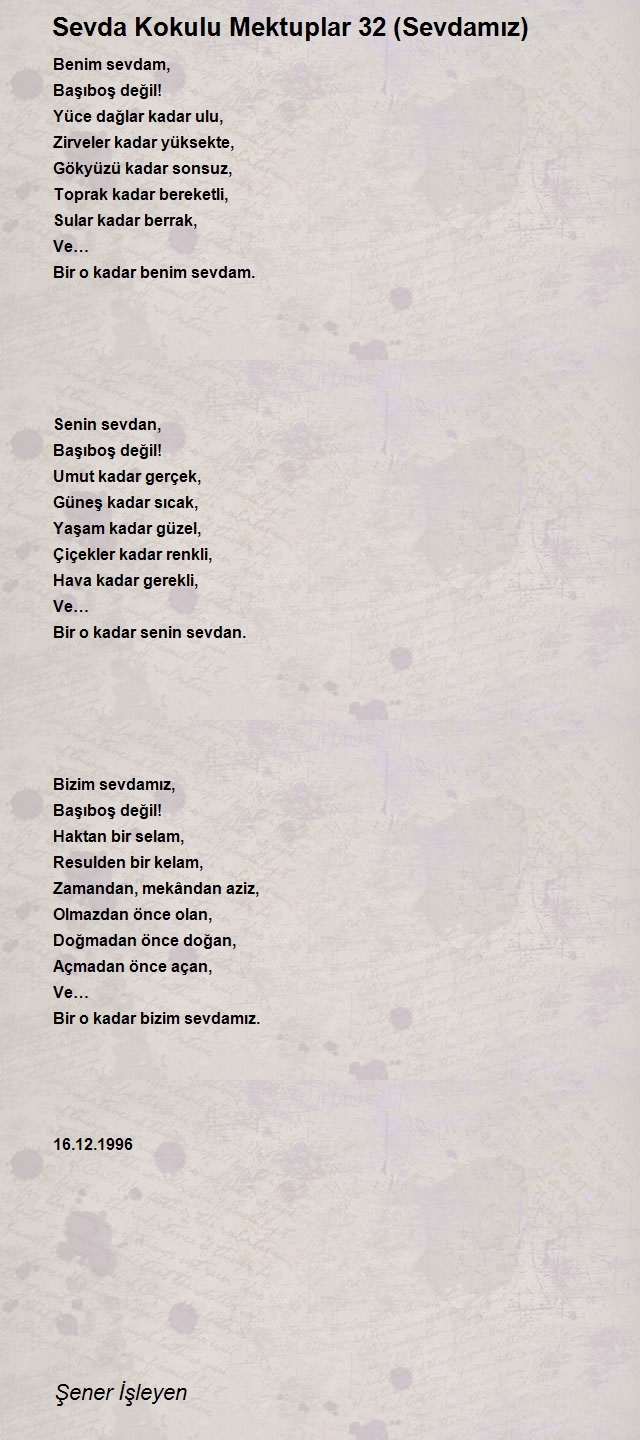 Sevda Kokulu Mektuplar 32 (Sevdamız)

Benim sevdam,
Başıboş değil!
Yüce dağlar kadar ulu,
Zirveler kadar yüksekte,
Gökyüzü kadar sonsuz,
Toprak kadar bereketli,
Sular kadar berrak,
Ve…
Bir o kadar benim sevdam.

Senin sevdan,
Başıboş değil!
Umut kadar gerçek,
Güneş kadar sıcak,
Yaşam kadar güzel,
Çiçekler kadar renkli,
Hava kadar gerekli,
Ve…
Bir o kadar senin sevdan.

Bizim sevdamız,
Başıboş değil!
Haktan bir selam,
Resulden bir kelam,
Zamandan, mekândan aziz,
Olmazdan önce olan,
Doğmadan önce doğan,
Açmadan önce açan,
Ve…
Bir o kadar bizim sevdamız.

16.12.1996

Şener İşleyen